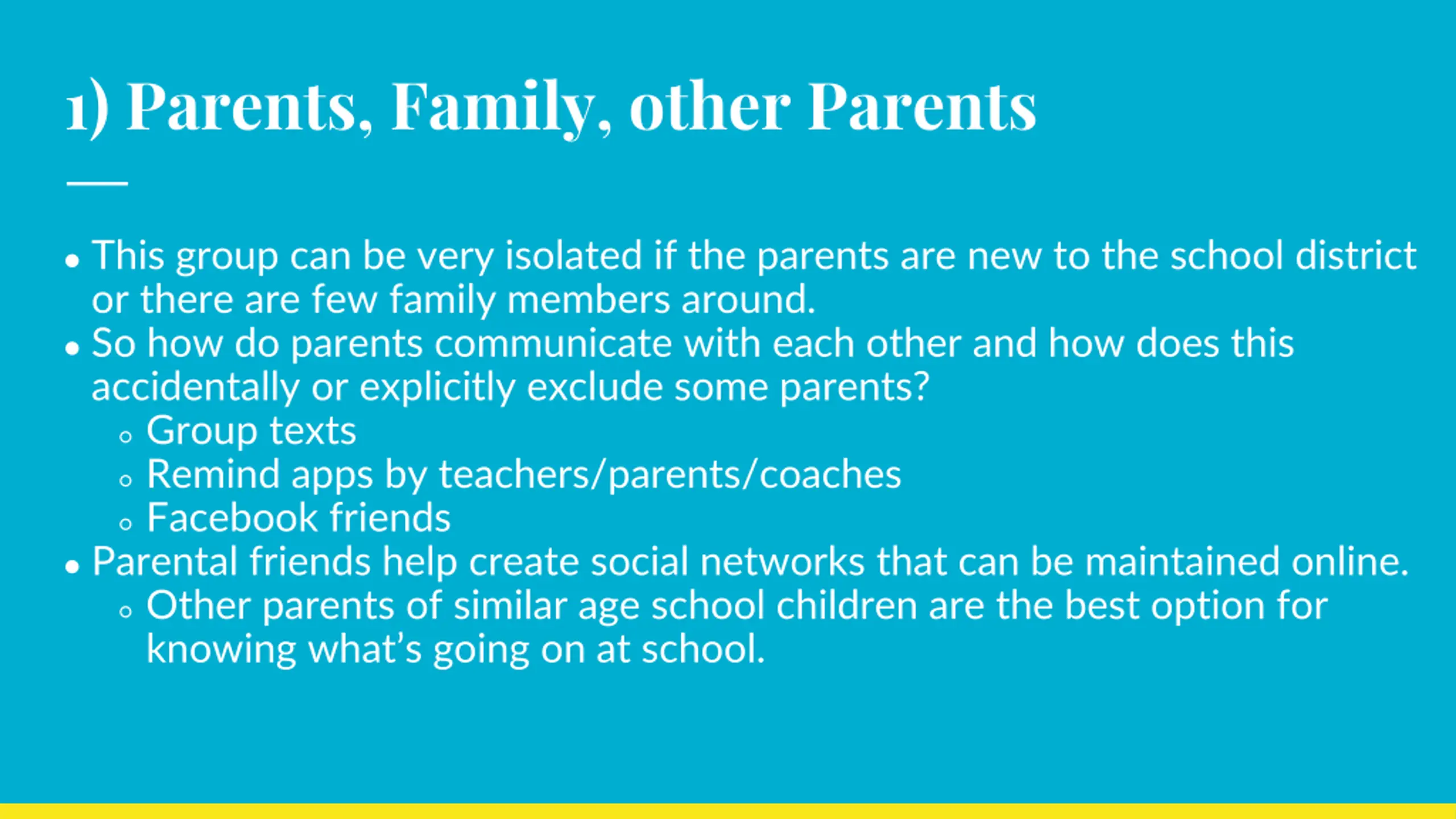 1) Parents, Family, other Parents

- This group can be very isolated if the parents are new to the school district or there are few family members around.
- So how do parents communicate with each other and how does this accidentally or explicitly exclude some parents?
  - Group texts
  - Remind apps by teachers/parents/coaches
  - Facebook friends
- Parental friends help create social networks that can be maintained online.
  - Other parents of similar age school children are the best option for knowing what's going on at school.